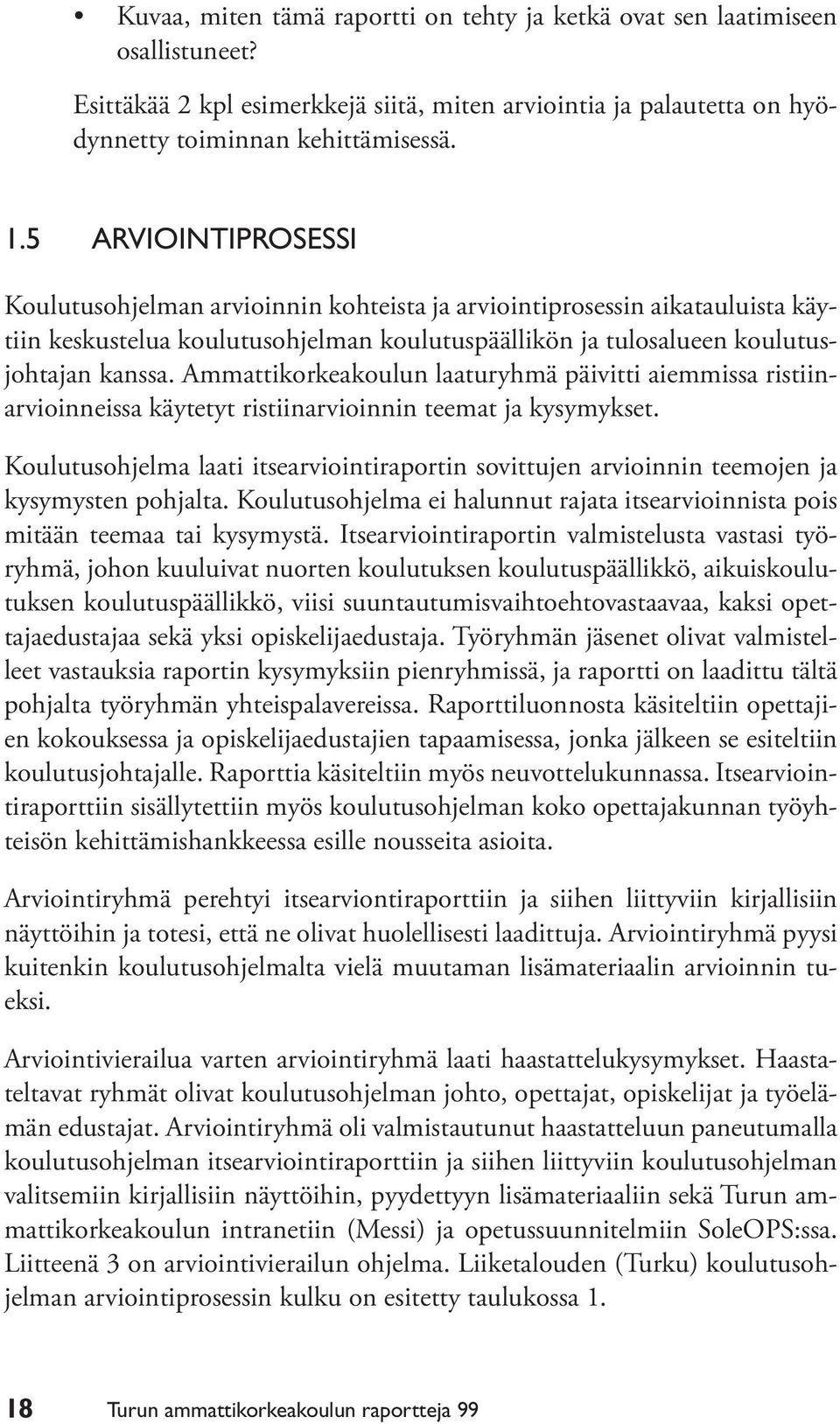 • Kuvaa, miten tämä raportti on tehty ja ketkä ovat sen laatimiseen osallistuneet?

Esittäkää 2 kpl esimerkkejä siitä, miten arviointia ja palautetta on hyödynnetty toiminnan kehittämisessä.

1.5 ARVIOINTIPROSESSI

Koulutusohjelman arvioinnin kohteista ja arviointiprosessin aikatauluista käytiin keskustelua koulutusohjelman koulutuspäällikön ja tulosalueen koulutusjohtajan kanssa. Ammattikorkeakoulun laaturyhmä päivitti aiemmissa ristiinarvioinneissa käytetyt ristiinarvioinnin teemat ja kysymykset.

Koulutusohjelma laati itsearviointiraportin sovittujen arvioinnin teemojen ja kysymysten pohjalta. Koulutusohjelma ei halunnut rajata itsearvioinnista pois mitään teemaa tai kysymystä. Itsearviointiraportin valmistelusta vastasi työryhmä, johon kuuluivat nuorten koulutuksen koulutuspäällikkö, aikuiskoulutuksen koulutuspäällikkö, viisi suuntautumisvaihtoehtovastaavaa, kaksi opettajaedustajaa sekä yksi opiskelijaedustaja. Työryhmän jäsenet olivat valmistelleet vastauksia raportin kysymyksiin pienryhmissä, ja raportti on laadittu tältä pohjalta työryhmän yhteispalavereissa. Raporttiluonnosta käsiteltiin opettajien kokouksessa ja opiskelijaedustajien tapaamisessa, jonka jälkeen se esiteltiin koulutusjohtajalle. Raporttia käsiteltiin myös neuvottelukunnassa. Itsearviointiraporttiin sisällytettiin myös koulutusohjelman koko opettajakunnan työyhteisön kehittämishankkeessa esille nousseita asioita.

Arviointiryhmä perehtyi itsearviontiraporttiin ja siihen liittyviin kirjallisiin näyttöihin ja totesi, että ne olivat huolellisesti laadittuja. Arviointiryhmä pyysi kuitenkin koulutusohjelmalta vielä muutaman lisämateriaalin arvioinnin tueksi.

Arviointivierailua varten arviointiryhmä laati haastattelukysymykset. Haastateltavat ryhmät olivat koulutusohjelman johto, opettajat, opiskelijat ja työelämän edustajat. Arviointiryhmä oli valmistautunut haastatteluun paneutumalla koulutusohjelman itsearviointiraporttiin ja siihen liittyviin koulutusohjelman valitsemiin kirjallisiin näyttöihin, pyydettyyn lisämateriaaliin sekä Turun ammattikorkeakoulun intranetiin (Messi) ja opetussuunnitelmiin SoleOPS:ssa. Liitteenä 3 on arviointivierailun ohjelma. Liiketalouden (Turku) koulutusohjelman arviointiprosessin kulku on esitetty taulukossa 1.

18 Turun ammattikorkeakoulun raportteja 99